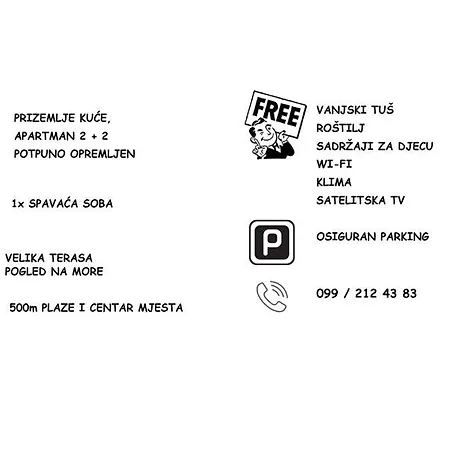 PRIZEMLJE KUĆE,
APARTMAN 2 + 2
POTPUNO OPREMLJEN

1x SPAVAĆA SOBA

VELIKA TERASA
POGLED NA MORE

500m PLAZE I CENTAR MJESTA

FREE

VANJSKI TUŠ
ROŠTILJ
SADRŽAJI ZA DJECU
WI-FI
KLIMA
SATELITSKA TV

P

OSIGURAN PARKING

099 / 212 43 83